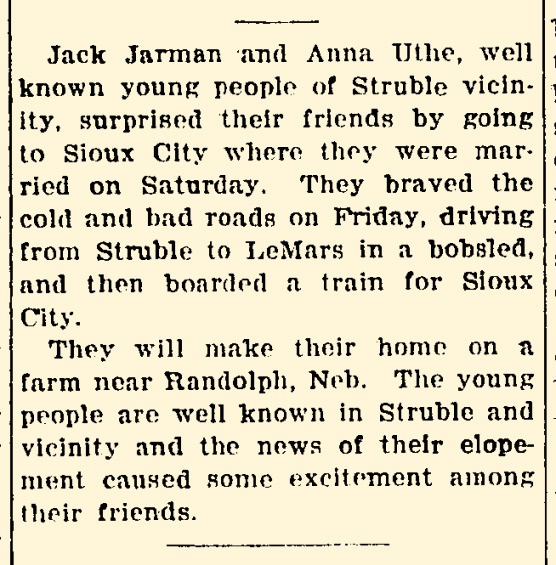 Jack Jarman and Anna Uthe, well known young people of Struble vicinity, surprised their friends by going to Sioux City where they were married on Saturday. They braved the cold and bad roads on Friday, driving from Struble to LeMars in a bobsled, and then boarded a train for Sioux City.

They will make their home on a farm near Randolph, Neb. The young people are well known in Struble and vicinity and the news of their elopement caused some excitement among their friends.